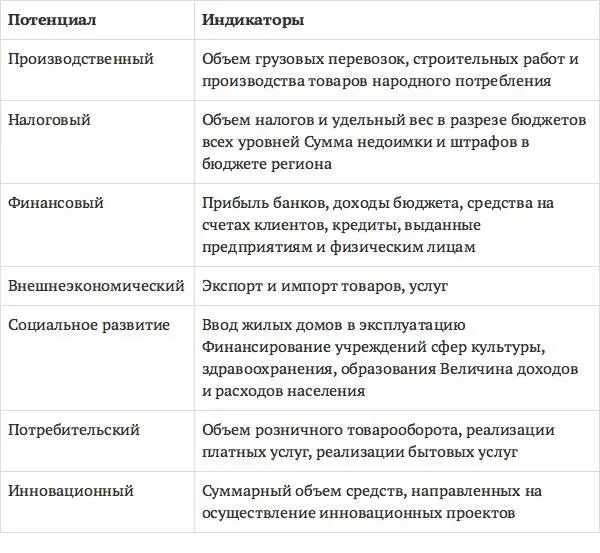 | Потенциал | Индикаторы |
|---|---|
| Производственный | Объем грузовых перевозок, строительных работ и производства товаров народного потребления |
| Налоговый | Объем налогов и удельный вес в разрезе бюджетов всех уровней Сумма недоимки и штрафов в бюджете региона |
| Финансовый | Прибыль банков, доходы бюджета, средства на счетах клиентов, кредиты, выданные предприятиям и физическим лицам |
| Внешнеэкономический | Экспорт и импорт товаров, услуг |
| Социальное развитие | Ввод жилых домов в эксплуатацию Финансирование учреждений сфер культуры, здравоохранения, образования Величина доходов и расходов населения |
| Потребительский | Объем розничного товарооборота, реализации платных услуг, реализации бытовых услуг |
| Инновационный | Суммарный объем средств, направленных на осуществление инновационных проектов |